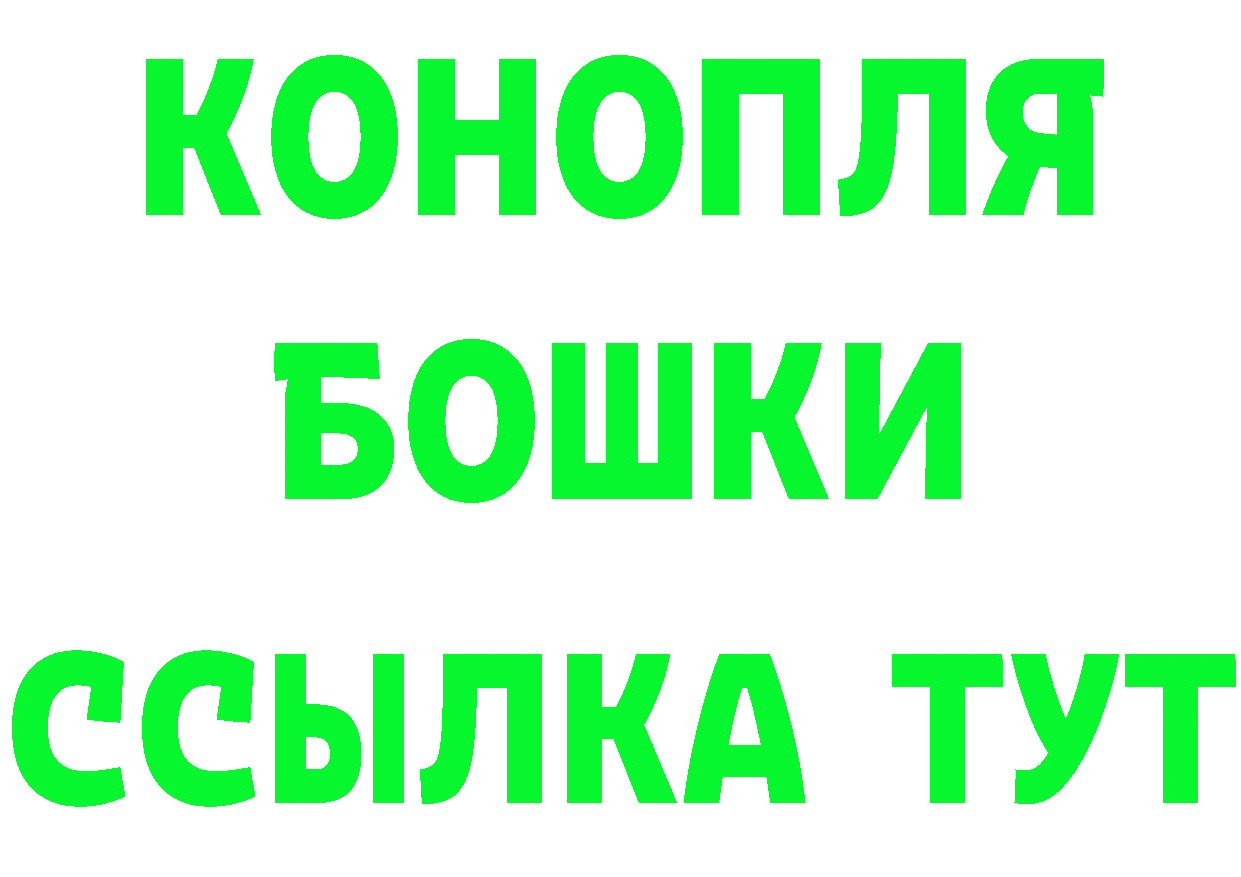 КОНОПЛЯ
БОШКИ
ССЫЛКА ТУТ